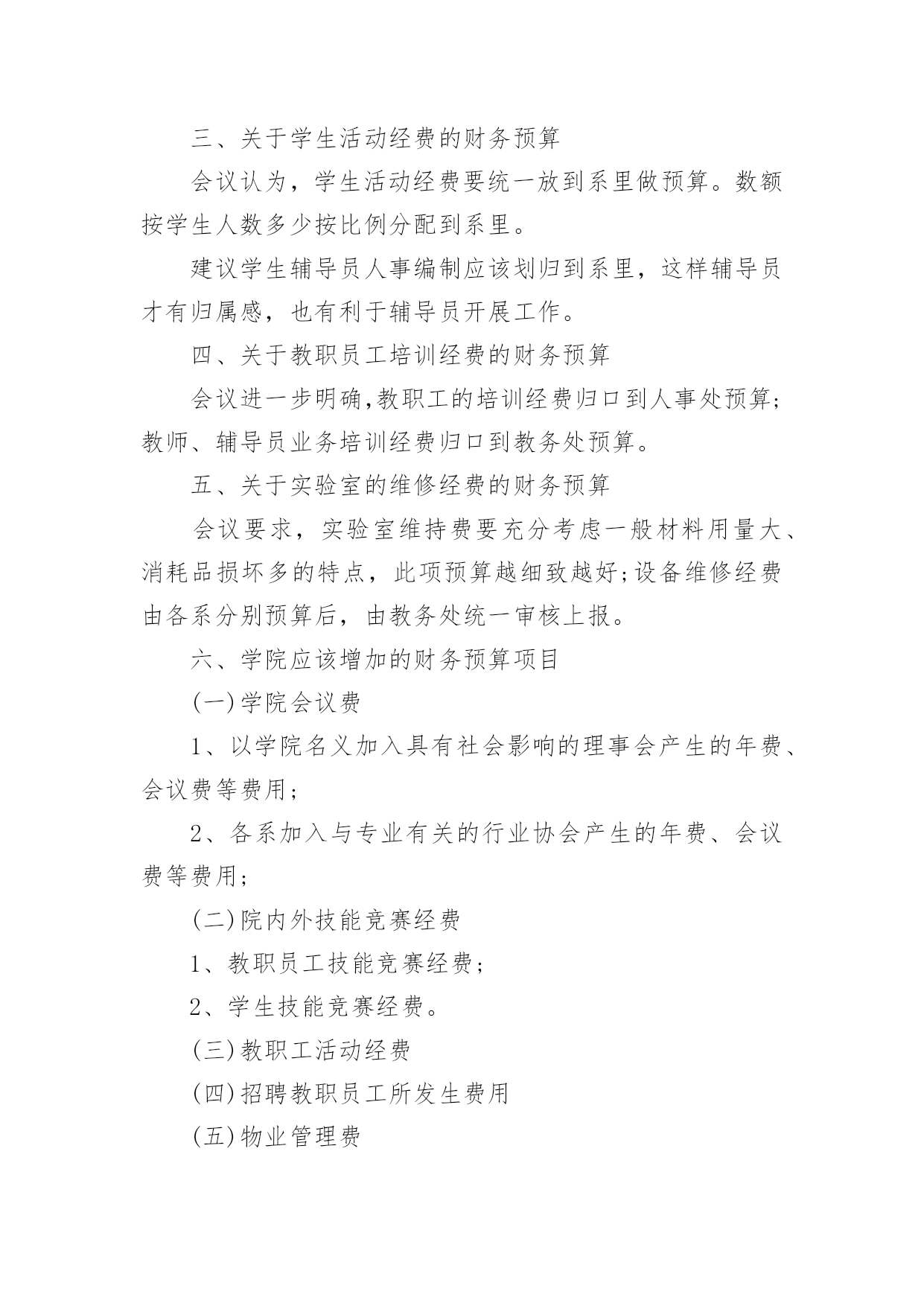 三、关于学生活动经费的财务预算

会议认为，学生活动经费要统一放到系里做预算。数额按学生人数多少按比例分配到系里。

建议学生辅导员人事编制应该划归到系里，这样辅导员才有归属感，也有利于辅导员开展工作。

四、关于教职员工培训经费的财务预算

会议进一步明确,教职工的培训经费归口到人事处预算;教师、辅导员业务培训经费归口到教务处预算。

五、关于实验室的维修经费的财务预算

会议要求，实验室维持费要充分考虑一般材料用量大、消耗品损坏多的特点，此项预算越细致越好;设备维修经费由各系分别预算后，由教务处统一审核上报。

六、学院应该增加的财务预算项目

(一)学院会议费

1、以学院名义加入具有社会影响的理事会产生的年费、会议费等费用;

2、各系加入与专业有关的行业协会产生的年费、会议费等费用;

(二)院内外技能竞赛经费

1、教职员工技能竞赛经费;

2、学生技能竞赛经费。

(三)教职工活动经费

(四)招聘教职员工所发生费用

(五)物业管理费